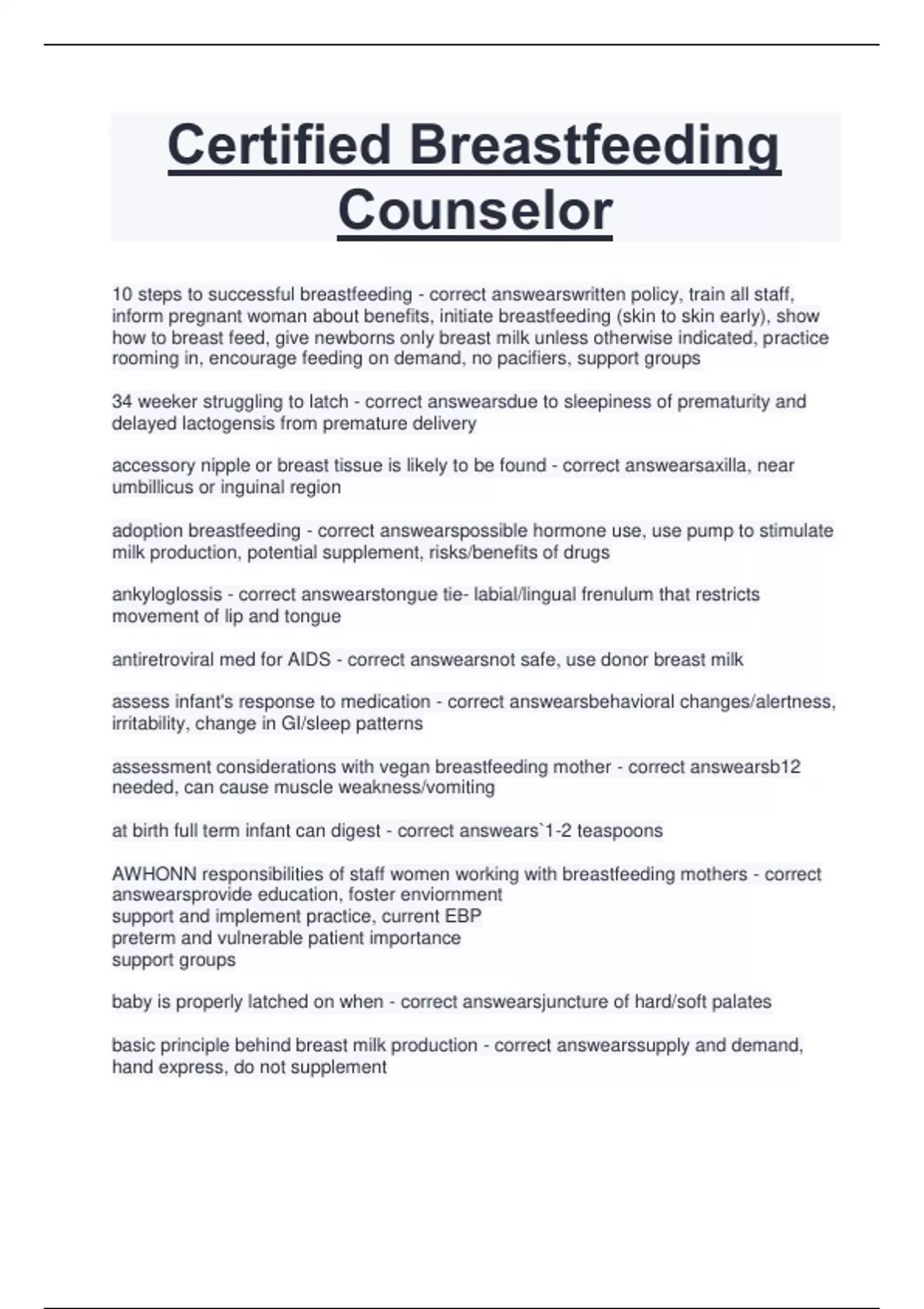 Certified Breastfeeding Counselor

10 steps to successful breastfeeding - correct answearswritten policy, train all staff, inform pregnant woman about benefits, initiate breastfeeding (skin to skin early), show how to breast feed, give newborns only breast milk unless otherwise indicated, practice rooming in, encourage feeding on demand, no pacifiers, support groups

34 weeker struggling to latch - correct answearsdue to sleepiness of prematurity and delayed lactogensis from premature delivery

accessory nipple or breast tissue is likely to be found - correct answearsaxilla, near umbillicus or inguinal region

adoption breastfeeding - correct answearspossible hormone use, use pump to stimulate milk production, potential supplement, risks/benefits of drugs

ankyloglossis - correct answearstongue tie- labial/lingual frenulum that restricts movement of lip and tongue

antiretroviral med for AIDS - correct answearsnot safe, use donor breast milk

assess infant's response to medication - correct answearsbehavioral changes/alertness, irritability, change in GI/sleep patterns

assessment considerations with vegan breastfeeding mother - correct answearsb12 needed, can cause muscle weakness/vomiting

at birth full term infant can digest - correct answears`1-2 teaspoons

AWHONN responsibilities of staff women working with breastfeeding mothers - correct answearsprovide education, foster enviornment
support and implement practice, current EBP
preterm and vulnerable patient importance
support groups

baby is properly latched on when - correct answearsjuncture of hard/soft palates

basic principle behind breast milk production - correct answearssupply and demand, hand express, do not supplement